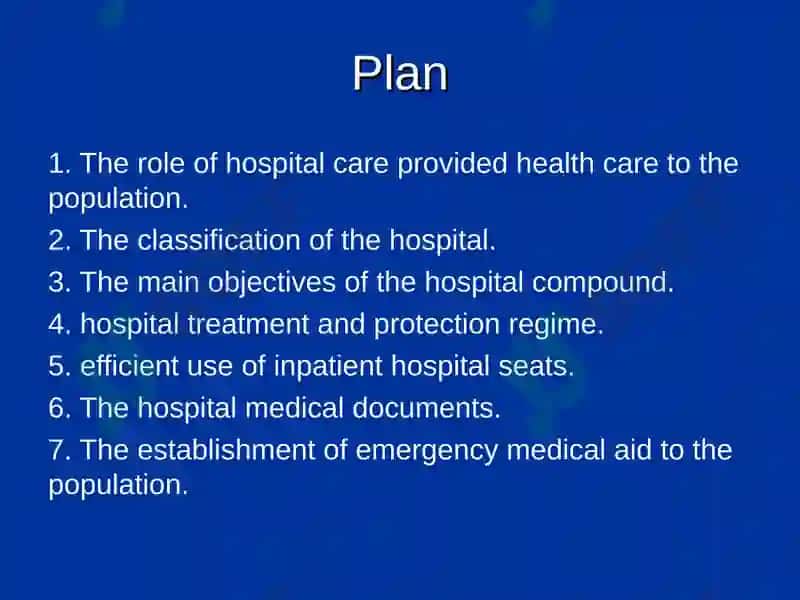 Plan

1. The role of hospital care provided health care to the population.

2. The classification of the hospital.

3. The main objectives of the hospital compound.

4. hospital treatment and protection regime.

5. efficient use of inpatient hospital seats.

6. The hospital medical documents.

7. The establishment of emergency medical aid to the population.